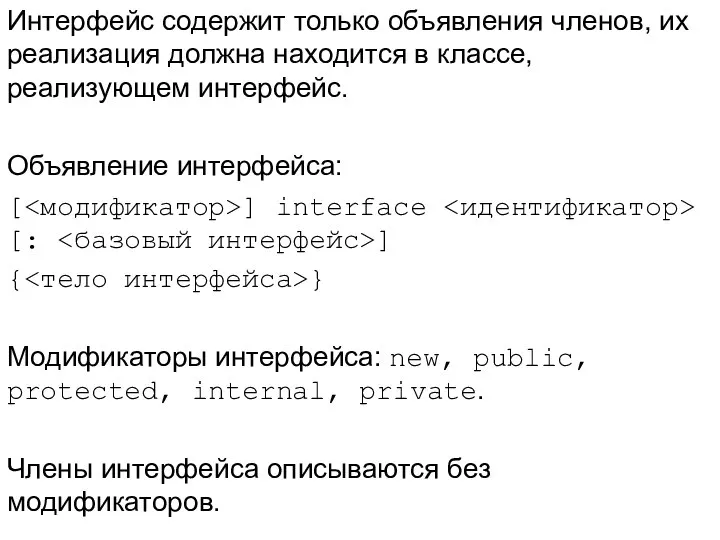 Интерфейс содержит только объявления членов, их реализация должна находится в классе, реализующем интерфейс.

Объявление интерфейса:

[<модификатор>] interface <идентификатор>
[: <базовый интерфейс>]
{<тело интерфейса>}

Модификаторы интерфейса: new, public, protected, internal, private.

Члены интерфейса описываются без модификаторов.